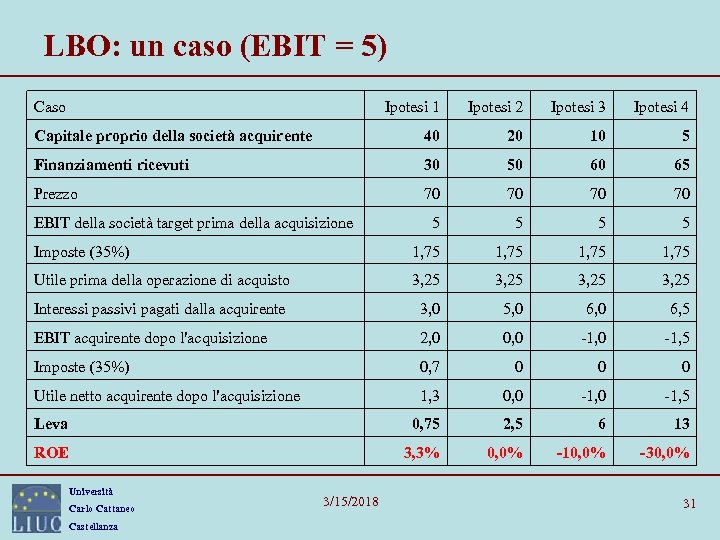 LBO: un caso (EBIT = 5)

| Caso | Ipotesi 1 | Ipotesi 2 | Ipotesi 3 | Ipotesi 4 |
|---|---|---|---|---|
| Capitale proprio della società acquirente | 40 | 20 | 10 | 5 |
| Finanziamenti ricevuti | 30 | 50 | 60 | 65 |
| Prezzo | 70 | 70 | 70 | 70 |
| EBIT della società target prima della acquisizione | 5 | 5 | 5 | 5 |
| Imposte (35%) | 1,75 | 1,75 | 1,75 | 1,75 |
| Utile prima della operazione di acquisto | 3,25 | 3,25 | 3,25 | 3,25 |
| Interessi passivi pagati dalla acquirente | 3,0 | 5,0 | 6,0 | 6,5 |
| EBIT acquirente dopo l'acquisizione | 2,0 | 0,0 | -1,0 | -1,5 |
| Imposte (35%) | 0,7 | 0 | 0 | 0 |
| Utile netto acquirente dopo l'acquisizione | 1,3 | 0,0 | -1,0 | -1,5 |
| Leva | 0,75 | 2,5 | 6 | 13 |
| ROE | 3,3% | 0,0% | -10,0% | -30,0% |

LIUC
Università
Carlo Cattaneo
Castellanza

3/15/2018

31